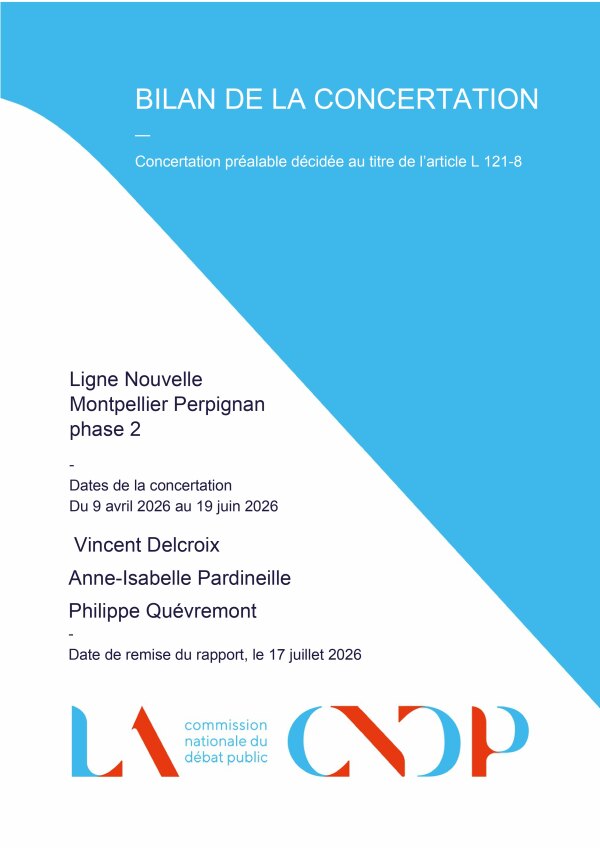 BILAN DE LA CONCERTATION

—

Concertation préalable décidée au titre de l'article L 121-8

Ligne Nouvelle
Montpellier Perpignan
phase 2

-

Dates de la concertation
Du 9 avril 2026 au 19 juin 2026

Vincent Delcroix

Anne-Isabelle Pardineille

Philippe Quévremont

-

Date de remise du rapport, le 17 juillet 2026

LA commission nationale du débat public CNDP